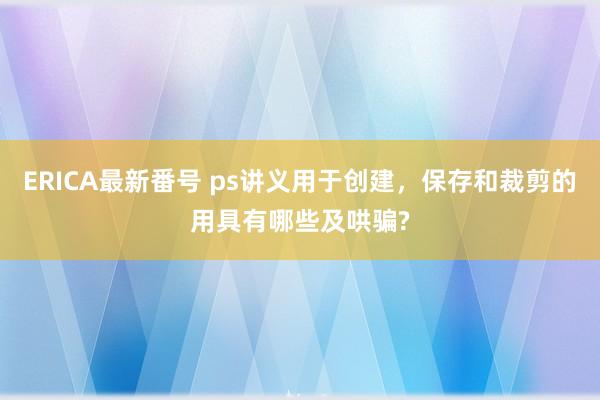 ERICA最新番号 ps讲义用于创建，保存和裁剪的用具有哪些及哄骗?